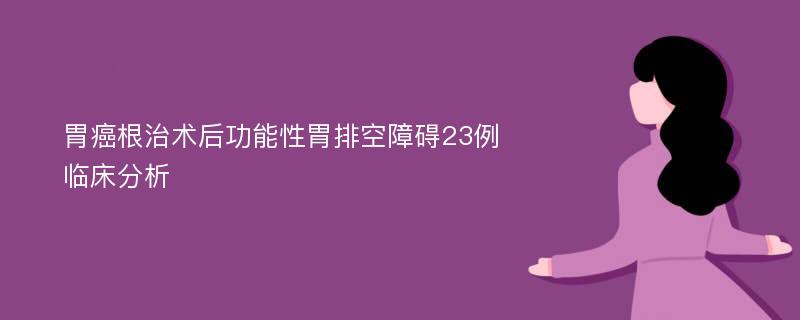 胃癌根治术后功能性胃排空障碍23例临床分析